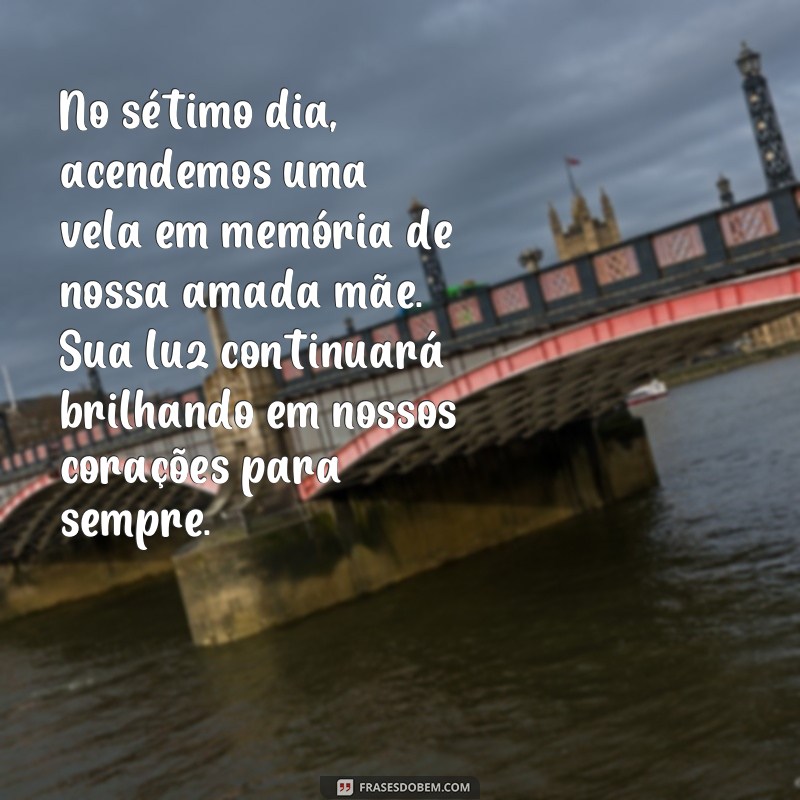 No sétimo dia, acendemos uma vela em memória de nossa amada mãe. Sua luz continuará brilhando em nossos corações para sempre.

FRASESDOBEM.COM